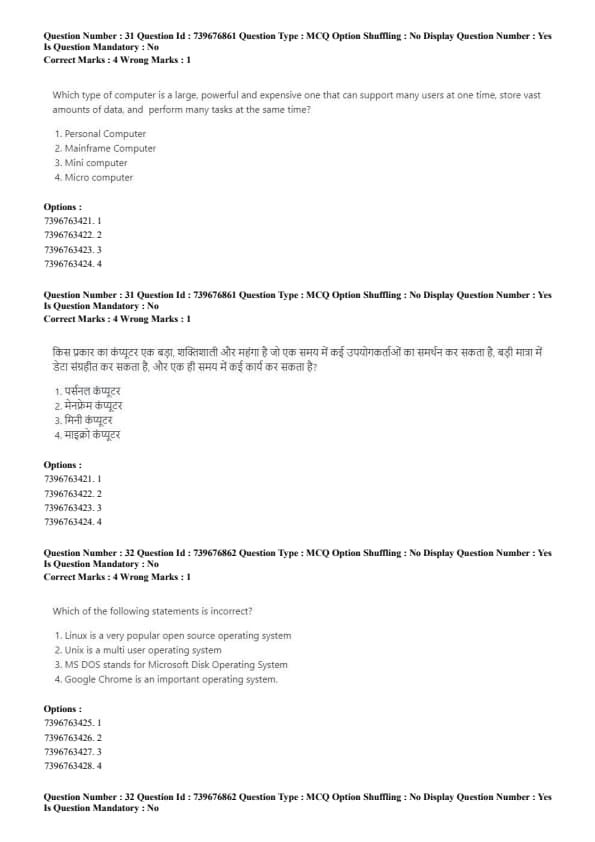 Question Number : 31 Question Id : 739676861 Question Type : MCQ Option Shuffling : No Display Question Number : Yes
Is Question Mandatory : No
Correct Marks : 4 Wrong Marks : 1

Which type of computer is a large, powerful and expensive one that can support many users at one time, store vast amounts of data, and perform many tasks at the same time?

1. Personal Computer
2. Mainframe Computer
3. Mini computer
4. Micro computer

Options :
7396763421. 1
7396763422. 2
7396763423. 3
7396763424. 4

Question Number : 31 Question Id : 739676861 Question Type : MCQ Option Shuffling : No Display Question Number : Yes
Is Question Mandatory : No
Correct Marks : 4 Wrong Marks : 1

किस प्रकार का कंप्यूटर एक बड़ा, शक्तिशाली और महंगा है जो एक समय में कई उपयोगकर्ताओं का समर्थन कर सकता है, बड़ी मात्रा में डेटा संग्रहीत कर सकता है, और एक ही समय में कई कार्य कर सकता है?

1. पर्सनल कंप्यूटर
2. मेनफ्रेम कंप्यूटर
3. मिनी कंप्यूटर
4. माइक्रो कंप्यूटर

Options :
7396763421. 1
7396763422. 2
7396763423. 3
7396763424. 4

Question Number : 32 Question Id : 739676862 Question Type : MCQ Option Shuffling : No Display Question Number : Yes
Is Question Mandatory : No
Correct Marks : 4 Wrong Marks : 1

Which of the following statements is incorrect?

1. Linux is a very popular open source operating system
2. Unix is a multi user operating system
3. MS DOS stands for Microsoft Disk Operating System
4. Google Chrome is an important operating system.

Options :
7396763425. 1
7396763426. 2
7396763427. 3
7396763428. 4

Question Number : 32 Question Id : 739676862 Question Type : MCQ Option Shuffling : No Display Question Number : Yes
Is Question Mandatory : No